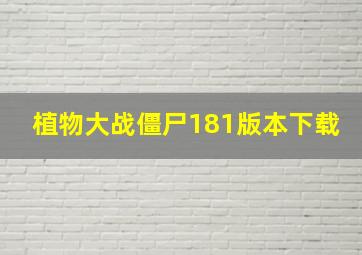 植物大战僵尸181版本下载